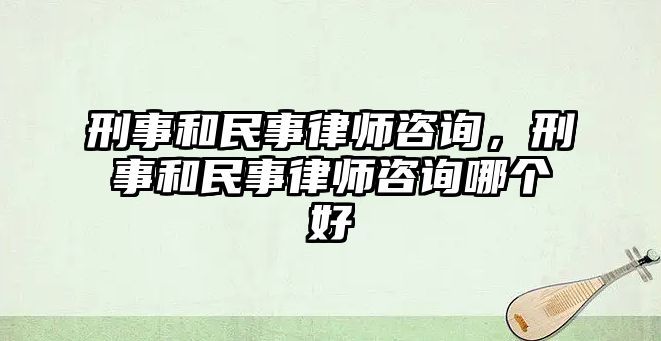 刑事和民事律师咨询，刑事和民事律师咨询哪个好